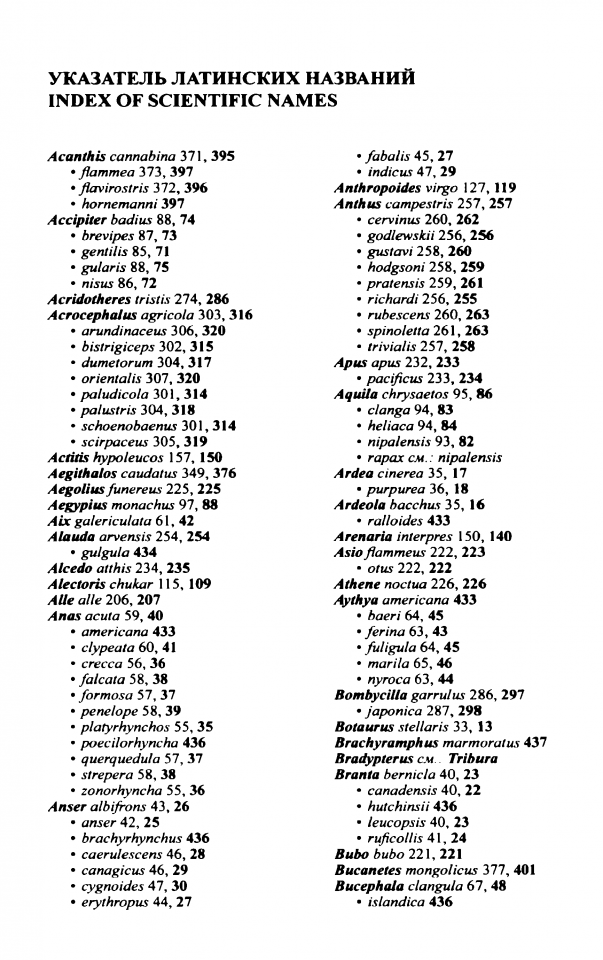 УКАЗАТЕЛЬ ЛАТИНСКИХ НАЗВАНИЙ
INDEX OF SCIENTIFIC NAMES

Acanthis cannabina 371, 395
• flammea 373, 397
• flavirostris 372, 396
• hornemanni 397
Accipiter badius 88, 74
• brevipes 87, 73
• gentilis 85, 71
• gularis 88, 75
• nisus 86, 72
Acridotheres tristis 274, 286
Acrocephalus agricola 303, 316
• arundinaceus 306, 320
• bistrigiceps 302, 315
• dumetorum 304, 317
• orientalis 307, 320
• paludicola 301, 314
• palustris 304, 318
• schoenobaenus 301, 314
• scirpaceus 305, 319
Actitis hypoleucos 157, 150
Aegithalos caudatus 349, 376
Aegolius funereus 225, 225
Aegypius monachus 97, 88
Aix galericulata 61, 42
Alauda arvensis 254, 254
• gulgula 434
Alcedo atthis 234, 235
Alectoris chukar 115, 109
Alle alle 206, 207
Anas acuta 59, 40
• americana 433
• clypeata 60, 41
• crecca 56, 36
• falcata 58, 38
• formosa 57, 37
• penelope 58, 39
• platyrhynchos 55, 35
• poecilorhyncha 436
• querquedula 57, 37
• strepera 58, 38
• zonorhyncha 55, 36
Anser albifrons 43, 26
• anser 42, 25
• brachyrhynchus 436
• caerulescens 46, 28
• canagicus 46, 29
• cygnoides 47, 30
• erythropus 44, 27
• fabalis 45, 27
• indicus 47, 29
Anthropoides virgo 127, 119
Anthus campestris 257, 257
• cervinus 260, 262
• godlewskii 256, 256
• gustavi 258, 260
• hodgsoni 258, 259
• pratensis 259, 261
• richardi 256, 255
• rubescens 260, 263
• spinoletta 261, 263
• trivialis 257, 258
Apus apus 232, 233
• pacificus 233, 234
Aquila chrysaetos 95, 86
• clanga 94, 83
• heliaca 94, 84
• nipalensis 93, 82
• rapax см.: nipalensis
Ardea cinerea 35, 17
• purpurea 36, 18
Ardeola bacchus 35, 16
• ralloides 433
Arenaria interpres 150, 140
Asio flammeus 222, 223
• otus 222, 222
Athene noctua 226, 226
Aythya americana 433
• baeri 64, 45
• ferina 63, 43
• fuligula 64, 45
• marila 65, 46
• nyroca 63, 44
Bombycilla garrulus 286, 297
• japonica 287, 298
Botaurus stellaris 33, 13
Brachyramphus marmoratus 437
Bradypterus см.: Tribura
Branta bernicla 40, 23
• canadensis 40, 22
• hutchinsii 436
• leucopsis 40, 23
• ruficollis 41, 24
Bubo bubo 221, 221
Bucanetes mongolicus 377, 401
Bucephala clangula 67, 48
• islandica 436